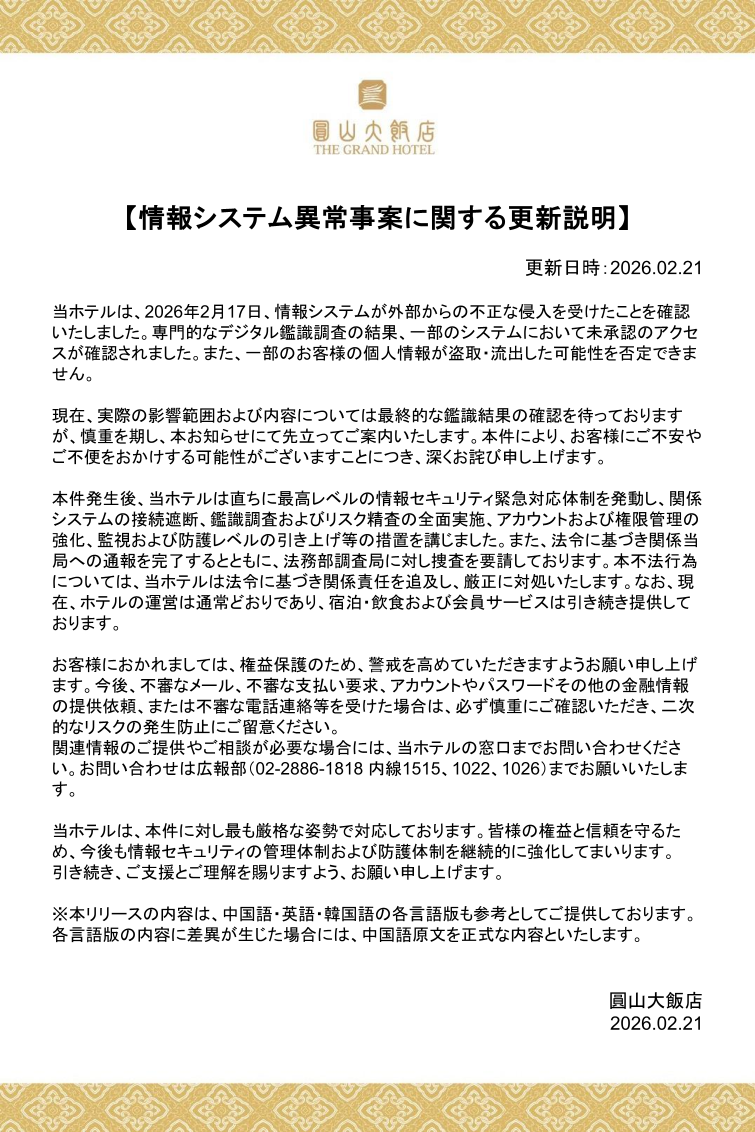 圓山大飯店
THE GRAND HOTEL

【情報システム異常事案に関する更新説明】

更新日時：2026.02.21

当ホテルは、2026年2月17日、情報システムが外部からの不正な侵入を受けたことを確認いたしました。専門的なデジタル鑑識調査の結果、一部のシステムにおいて未承認のアクセスが確認されました。また、一部のお客様の個人情報が盗取・流出した可能性を否定できません。

現在、実際の影響範囲および内容については最終的な鑑識結果の確認を待っておりますが、慎重を期し、本お知らせにて先立ってご案内いたします。本件により、お客様にご不安やご不便をおかけする可能性がございますことにつき、深くお詫び申し上げます。

本件発生後、当ホテルは直ちに最高レベルの情報セキュリティ緊急対応体制を発動し、関係システムの接続遮断、鑑識調査およびリスク精査の全面実施、アカウントおよび権限管理の強化、監視および防護レベルの引き上げ等の措置を講じました。また、法令に基づき関係当局への通報を完了するとともに、法務部調査局に対し捜査を要請しております。本不法行為については、当ホテルは法令に基づき関係責任を追及し、厳正に対処いたします。なお、現在、ホテルの運営は通常どおりであり、宿泊・飲食および会員サービスは引き続き提供しております。

お客様におかれましては、権益保護のため、警戒を高めていただきますようお願い申し上げます。今後、不審なメール、不審な支払い要求、アカウントやパスワードその他の金融情報の提供依頼、または不審な電話連絡等を受けた場合は、必ず慎重にご確認いただき、二次的なリスクの発生防止にご留意ください。
関連情報のご提供やご相談が必要な場合には、当ホテルの窓口までお問い合わせください。お問い合わせは広報部（02-2886-1818 内線1515、1022、1026）までお願いいたします。

当ホテルは、本件に対し最も厳格な姿勢で対応しております。皆様の権益と信頼を守るため、今後も情報セキュリティの管理体制および防護体制を継続的に強化してまいります。
引き続き、ご支援とご理解を賜りますよう、お願い申し上げます。

※本リリースの内容は、中国語・英語・韓国語の各言語版も参考としてご提供しております。各言語版の内容に差異が生じた場合には、中国語原文を正式な内容といたします。

圓山大飯店
2026.02.21